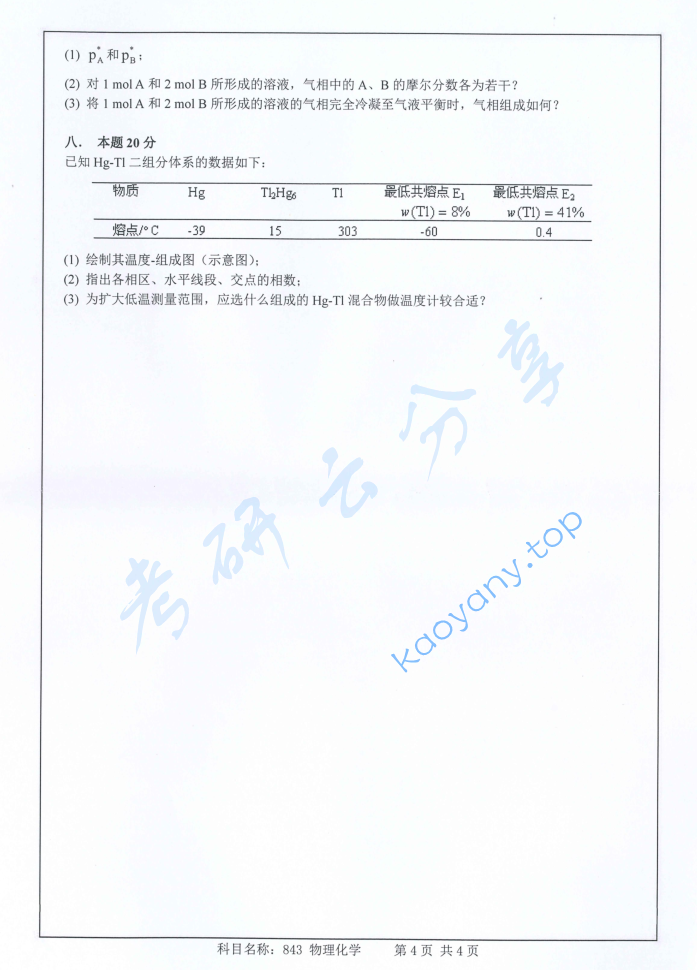 (1) $p_A^*$ 和 $p_B^*$；

(2) 对 1 mol A 和 2 mol B 所形成的溶液，气相中的 A、B 的摩尔分数各为若干？

(3) 将 1 mol A 和 2 mol B 所形成的溶液的气相完全冷凝至气液平衡时，气相组成如何？

八． 本题 20 分

已知 Hg-Tl 二组分体系的数据如下：

| 物质 | Hg | $Tl_2Hg_5$ | Tl | 最低共熔点 $E_1$ $w(Tl) = 8\%$ | 最低共熔点 $E_2$ $w(Tl) = 41\%$ |
|---|---|---|---|---|---|
| 熔点/°C | -39 | 15 | 303 | -60 | 0.4 |

(1) 绘制其温度-组成图（示意图）；

(2) 指出各相区、水平线段、交点的相数；

(3) 为扩大低温测量范围，应选什么组成的 Hg-Tl 混合物做温度计较合适？

考研云分享

kaoyany.top

科目名称：843 物理化学 第 4 页 共 4 页